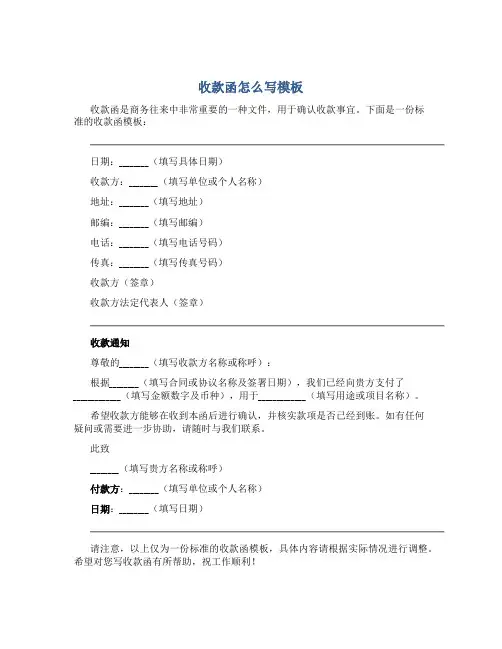 收款函怎么写模板

收款函是商务往来中非常重要的一种文件，用于确认收款事宜。下面是一份标准的收款函模板：

日期：______（填写具体日期）

收款方：______（填写单位或个人名称）

地址：______（填写地址）

邮编：______（填写邮编）

电话：______（填写电话号码）

传真：______（填写传真号码）

收款方（签章）

收款方法定代表人（签章）

收款通知

尊敬的______（填写收款方名称或称呼）：

根据______（填写合同或协议名称及签署日期），我们已经向贵方支付了__________（填写金额数字及币种），用于__________（填写用途或项目名称）。

希望收款方能够在收到本函后进行确认，并核实款项是否已经到账。如有任何疑问或需要进一步协助，请随时与我们联系。

此致

______（填写贵方名称或称呼）

付款方：______（填写单位或个人名称）

日期：______（填写日期）

请注意，以上仅为一份标准的收款函模板，具体内容请根据实际情况进行调整。希望对您写收款函有所帮助，祝工作顺利！